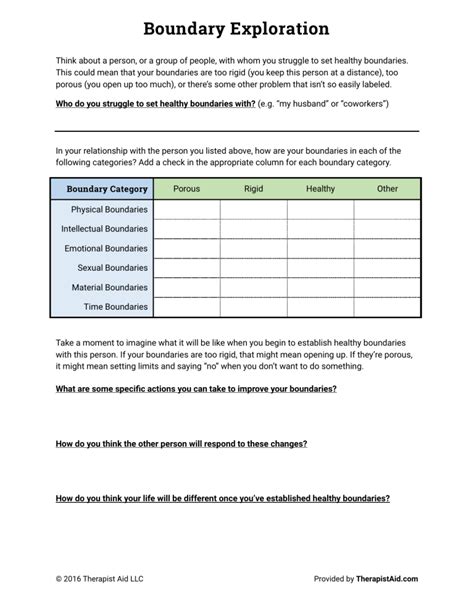 Boundary Exploration

Think about a person, or a group of people, with whom you struggle to set healthy boundaries. This could mean that your boundaries are too rigid (you keep this person at a distance), too porous (you open up too much), or there's some other problem that isn't so easily labeled.

Who do you struggle to set healthy boundaries with? (e.g. "my husband" or "coworkers")

In your relationship with the person you listed above, how are your boundaries in each of the following categories? Add a check in the appropriate column for each boundary category.

| Boundary Category | Porous | Rigid | Healthy | Other |
|---|---|---|---|---|
| Physical Boundaries | | | | |
| Intellectual Boundaries | | | | |
| Emotional Boundaries | | | | |
| Sexual Boundaries | | | | |
| Material Boundaries | | | | |
| Time Boundaries | | | | |

Take a moment to imagine what it will be like when you begin to establish healthy boundaries with this person. If your boundaries are too rigid, that might mean opening up. If they're porous, it might mean setting limits and saying "no" when you don't want to do something.

What are some specific actions you can take to improve your boundaries?

How do you think the other person will respond to these changes?

How do you think your life will be different once you've established healthy boundaries?

© 2016 Therapist Aid LLC

Provided by TherapistAid.com